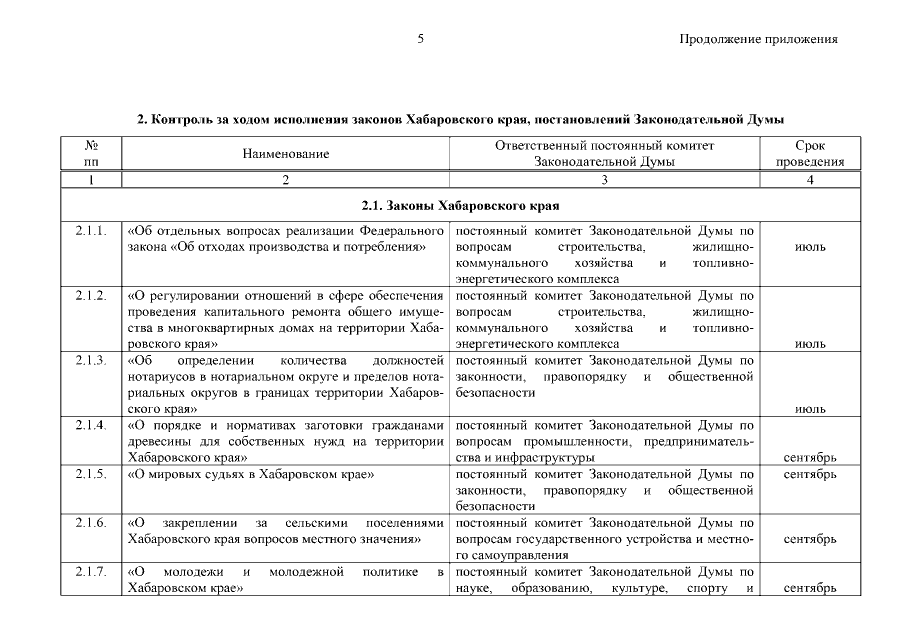 5

Продолжение приложения

2. Контроль за ходом исполнения законов Хабаровского края, постановлений Законодательной Думы

| № пп | Наименование | Ответственный постоянный комитет Законодательной Думы | Срок проведения |
|---|---|---|---|
| 1 | 2 | 3 | 4 |
| 2.1. Законы Хабаровского края | | | |
| 2.1.1. | «Об отдельных вопросах реализации Федерального закона «Об отходах производства и потребления» | постоянный комитет Законодательной Думы по вопросам строительства, жилищно-коммунального хозяйства и топливно-энергетического комплекса | июль |
| 2.1.2. | «О регулировании отношений в сфере обеспечения проведения капитального ремонта общего имущества в многоквартирных домах на территории Хабаровского края» | постоянный комитет Законодательной Думы по вопросам строительства, жилищно-коммунального хозяйства и топливно-энергетического комплекса | июль |
| 2.1.3. | «Об определении количества должностей нотариусов в нотариальном округе и пределов нотариальных округов в границах территории Хабаровского края» | постоянный комитет Законодательной Думы по законности, правопорядку и общественной безопасности | июль |
| 2.1.4. | «О порядке и нормативах заготовки гражданами древесины для собственных нужд на территории Хабаровского края» | постоянный комитет Законодательной Думы по вопросам промышленности, предпринимательства и инфраструктуры | сентябрь |
| 2.1.5. | «О мировых судьях в Хабаровском крае» | постоянный комитет Законодательной Думы по законности, правопорядку и общественной безопасности | сентябрь |
| 2.1.6. | «О закреплении за сельскими поселениями Хабаровского края вопросов местного значения» | постоянный комитет Законодательной Думы по вопросам государственного устройства и местного самоуправления | сентябрь |
| 2.1.7. | «О молодежи и молодежной политике в Хабаровском крае» | постоянный комитет Законодательной Думы по науке, образованию, культуре, спорту и | сентябрь |